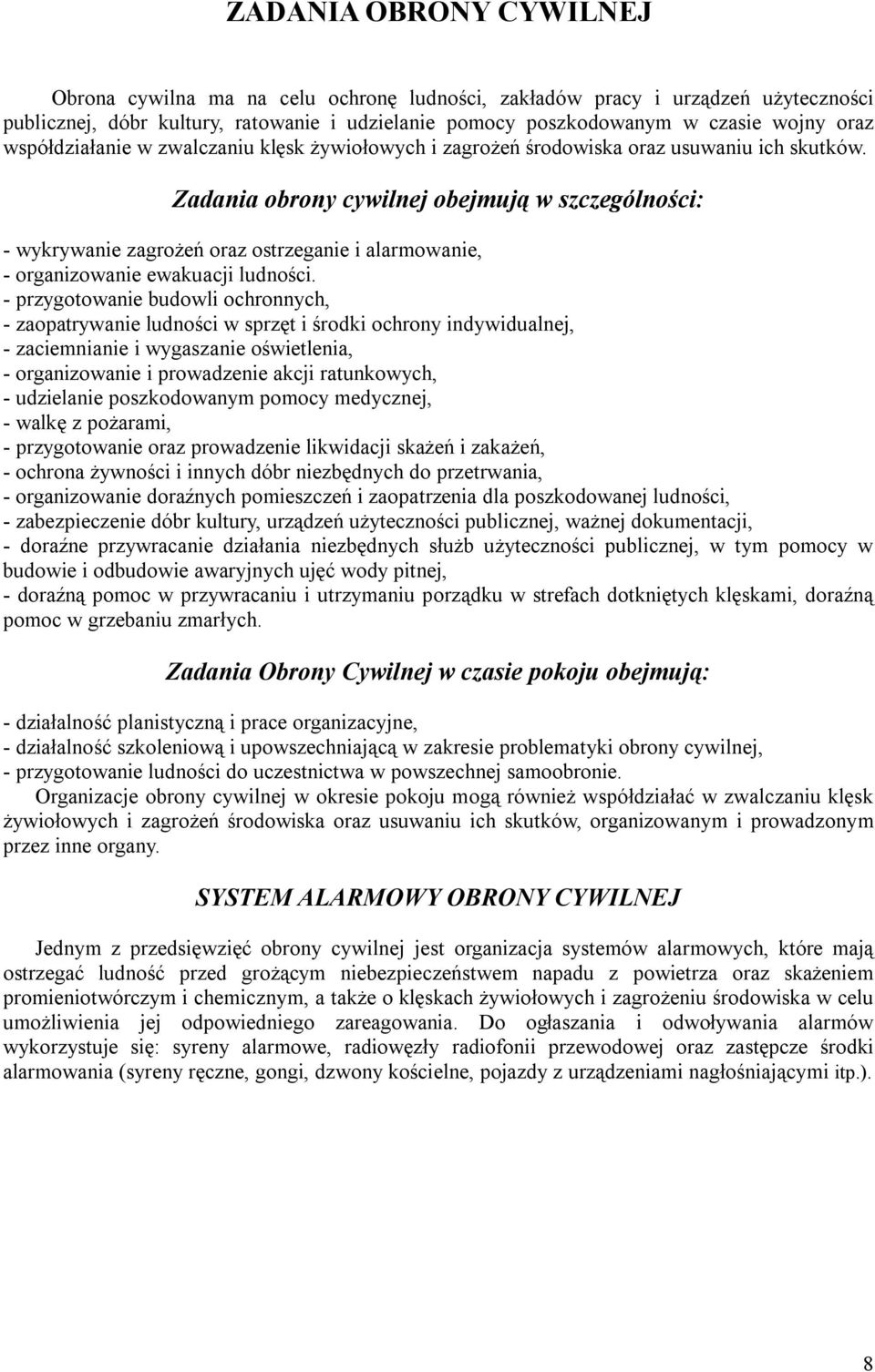 ZADANIA OBRONY CYWILNEJ

Obrona cywilna ma na celu ochronę ludności, zakładów pracy i urządzeń użyteczności publicznej, dóbr kultury, ratowanie i udzielanie pomocy poszkodowanym w czasie wojny oraz współdziałanie w zwalczaniu klęsk żywiołowych i zagrożeń środowiska oraz usuwaniu ich skutków.

Zadania obrony cywilnej obejmują w szczególności:

- wykrywanie zagrożeń oraz ostrzeganie i alarmowanie,
- organizowanie ewakuacji ludności.
- przygotowanie budowli ochronnych,
- zaopatrywanie ludności w sprzęt i środki ochrony indywidualnej,
- zaciemnianie i wygaszanie oświetlenia,
- organizowanie i prowadzenie akcji ratunkowych,
- udzielanie poszkodowanym pomocy medycznej,
- walkę z pożarami,
- przygotowanie oraz prowadzenie likwidacji skażeń i zakażeń,
- ochrona żywności i innych dóbr niezbędnych do przetrwania,
- organizowanie doraźnych pomieszczeń i zaopatrzenia dla poszkodowanej ludności,
- zabezpieczenie dóbr kultury, urządzeń użyteczności publicznej, ważnej dokumentacji,
- doraźne przywracanie działania niezbędnych służb użyteczności publicznej, w tym pomocy w budowie i odbudowie awaryjnych ujęć wody pitnej,
- doraźną pomoc w przywracaniu i utrzymaniu porządku w strefach dotkniętych klęskami, doraźną pomoc w grzebaniu zmarłych.

Zadania Obrony Cywilnej w czasie pokoju obejmują:

- działalność planistyczną i prace organizacyjne,
- działalność szkoleniową i upowszechniającą w zakresie problematyki obrony cywilnej,
- przygotowanie ludności do uczestnictwa w powszechnej samoobronie.
Organizacje obrony cywilnej w okresie pokoju mogą również współdziałać w zwalczaniu klęsk żywiołowych i zagrożeń środowiska oraz usuwaniu ich skutków, organizowanym i prowadzonym przez inne organy.

SYSTEM ALARMOWY OBRONY CYWILNEJ

Jednym z przedsięwzięć obrony cywilnej jest organizacja systemów alarmowych, które mają ostrzegać ludność przed grożącym niebezpieczeństwem napadu z powietrza oraz skażeniem promieniotwórczym i chemicznym, a także o klęskach żywiołowych i zagrożeniu środowiska w celu umożliwienia jej odpowiedniego zareagowania. Do ogłaszania i odwoływania alarmów wykorzystuje się: syreny alarmowe, radiowęzły radiofonii przewodowej oraz zastępcze środki alarmowania (syreny ręczne, gongi, dzwony kościelne, pojazdy z urządzeniami nagłośniającymi itp.).

8